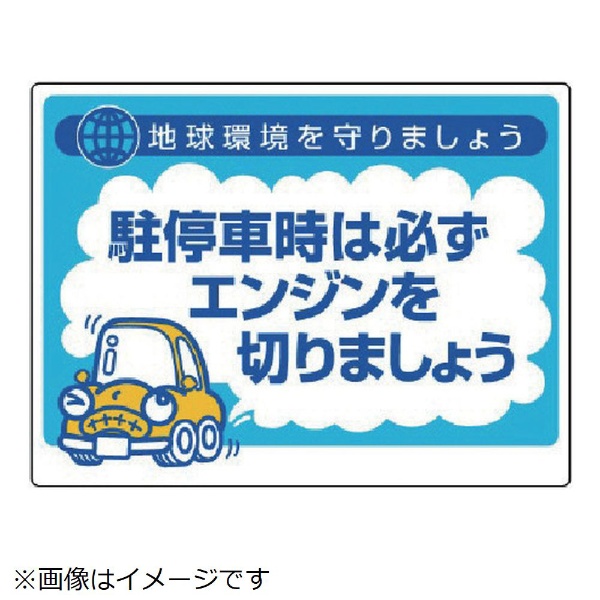 地球環境を守りましょう

駐停車時は必ず
エンジンを
切りましょう

※画像はイメージです